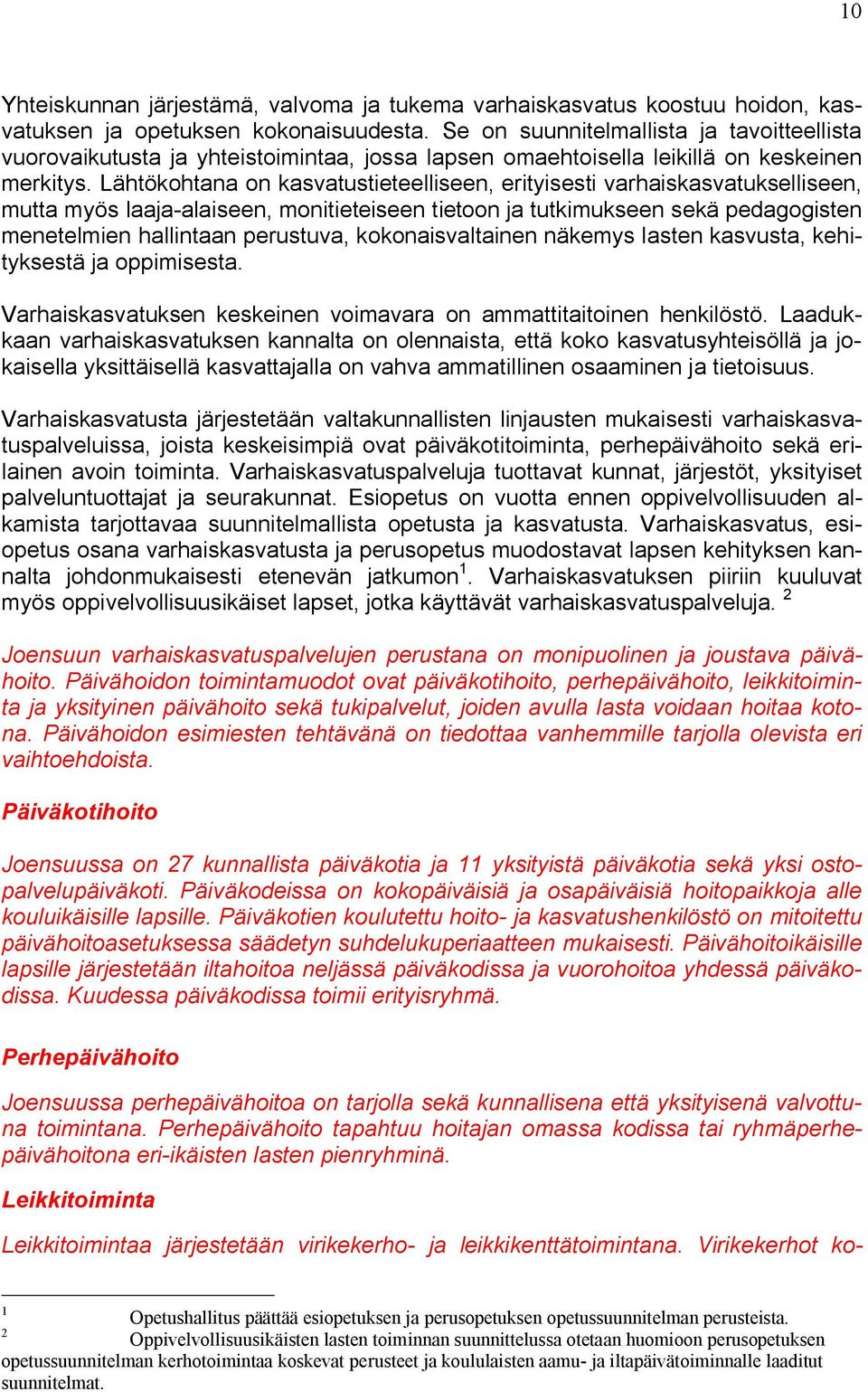 10

Yhteiskunnan järjestämä, valvoma ja tukema varhaiskasvatus koostuu hoidon, kasvatuksen ja opetuksen kokonaisuudesta. Se on suunnitelmallista ja tavoitteellista vuorovaikutusta ja yhteistoimintaa, jossa lapsen omaehtoisella leikillä on keskeinen merkitys. Lähtökohtana on kasvatustieteelliseen, erityisesti varhaiskasvatukselliseen, mutta myös laaja-alaiseen, monitieteiseen tietoon ja tutkimukseen sekä pedagogisten menetelmien hallintaan perustuva, kokonaisvaltainen näkemys lasten kasvusta, kehityksestä ja oppimisesta.

Varhaiskasvatuksen keskeinen voimavara on ammattitaitoinen henkilöstö. Laadukkaan varhaiskasvatuksen kannalta on olennaista, että koko kasvatusyhteisöllä ja jokaisella yksittäisellä kasvattajalla on vahva ammatillinen osaaminen ja tietoisuus.

Varhaiskasvatusta järjestetään valtakunnallisten linjausten mukaisesti varhaiskasvatuspalveluissa, joista keskeisimpiä ovat päiväkotitoiminta, perhepäivähoito sekä erilainen avoin toiminta. Varhaiskasvatuspalveluja tuottavat kunnat, järjestöt, yksityiset palveluntuottajat ja seurakunnat. Esiopetus on vuotta ennen oppivelvollisuuden alkamista tarjottavaa suunnitelmallista opetusta ja kasvatusta. Varhaiskasvatus, esiopetus osana varhaiskasvatusta ja perusopetus muodostavat lapsen kehityksen kannalta johdonmukaisesti etenevän jatkumon$^1$. Varhaiskasvatuksen piiriin kuuluvat myös oppivelvollisuusikäiset lapset, jotka käyttävät varhaiskasvatuspalveluja. $^2$

Joensuun varhaiskasvatuspalvelujen perustana on monipuolinen ja joustava päivähoito. Päivähoidon toimintamuodot ovat päiväkotihoito, perhepäivähoito, leikkitoiminta ja yksityinen päivähoito sekä tukipalvelut, joiden avulla lasta voidaan hoitaa kotona. Päivähoidon esimiesten tehtävänä on tiedottaa vanhemmille tarjolla olevista eri vaihtoehdoista.

Päiväkotihoito

Joensuussa on 27 kunnallista päiväkotia ja 11 yksityistä päiväkotia sekä yksi ostopalvelupäiväkoti. Päiväkodeissa on kokopäiväisiä ja osapäiväisiä hoitopaikkoja alle kouluikäisille lapsille. Päiväkotien koulutettu hoito- ja kasvatushenkilöstö on mitoitettu päivähoitoasetuksessa säädetyn suhdelukuperiaatteen mukaisesti. Päivähoitoikäisille lapsille järjestetään iltahoitoa neljässä päiväkodissa ja vuorohoitoa yhdessä päiväkodissa. Kuudessa päiväkodissa toimii erityisryhmä.

Perhepäivähoito

Joensuussa perhepäivähoitoa on tarjolla sekä kunnallisena että yksityisenä valvottuna toimintana. Perhepäivähoito tapahtuu hoitajan omassa kodissa tai ryhmäperhepäivähoitona eri-ikäisten lasten pienryhminä.

Leikkitoiminta

Leikkitoimintaa järjestetään virikekerho- ja leikkikenttätoimintana. Virikekerhot ko-

1 Opetushallitus päättää esiopetuksen ja perusopetuksen opetussuunnitelman perusteista.
2 Oppivelvollisuusikäisten lasten toiminnan suunnittelussa otetaan huomioon perusopetuksen opetussuunnitelman kerhotoimintaa koskevat perusteet ja koululaisten aamu- ja iltapäivätoiminnalle laaditut suunnitelmat.